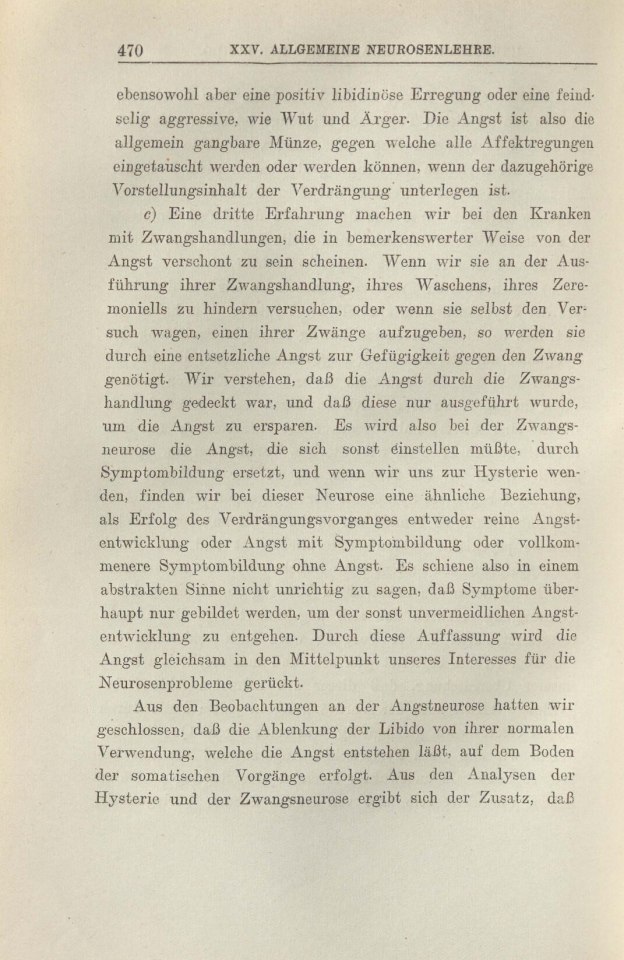 470 XXV. ALLGEMEINE NEUROSENLEHRE.

ebensowohl aber eine positiv libidinöse Erregung oder eine feindselig aggressive, wie Wut und Ärger. Die Angst ist also die allgemein gangbare Münze, gegen welche alle Affektregungen eingetauscht werden oder werden können, wenn der dazugehörige Vorstellungsinhalt der Verdrängung unterlegen ist.

c) Eine dritte Erfahrung machen wir bei den Kranken mit Zwangshandlungen, die in bemerkenswerter Weise von der Angst verschont zu sein scheinen. Wenn wir sie an der Ausführung ihrer Zwangshandlung, ihres Waschens, ihres Zeremoniells zu hindern versuchen, oder wenn sie selbst den Versuch wagen, einen ihrer Zwänge aufzugeben, so werden sie durch eine entsetzliche Angst zur Gefügigkeit gegen den Zwang genötigt. Wir verstehen, daß die Angst durch die Zwangshandlung gedeckt war, und daß diese nur ausgeführt wurde, um die Angst zu ersparen. Es wird also bei der Zwangsneurose die Angst, die sich sonst einstellen müßte, durch Symptombildung ersetzt, und wenn wir uns zur Hysterie wenden, finden wir bei dieser Neurose eine ähnliche Beziehung, als Erfolg des Verdrängungsvorganges entweder reine Angstentwicklung oder Angst mit Symptombildung oder vollkommenere Symptombildung ohne Angst. Es schiene also in einem abstrakten Sinne nicht unrichtig zu sagen, daß Symptome überhaupt nur gebildet werden, um der sonst unvermeidlichen Angstentwicklung zu entgehen. Durch diese Auffassung wird die Angst gleichsam in den Mittelpunkt unseres Interesses für die Neurosenprobleme gerückt.

Aus den Beobachtungen an der Angstneurose hatten wir geschlossen, daß die Ablenkung der Libido von ihrer normalen Verwendung, welche die Angst entstehen läßt, auf dem Boden der somatischen Vorgänge erfolgt. Aus den Analysen der Hysterie und der Zwangsneurose ergibt sich der Zusatz, daß